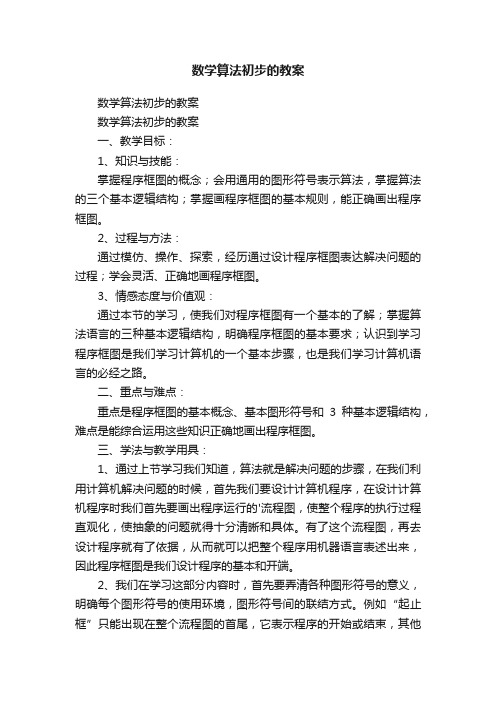 数学算法初步的教案

数学算法初步的教案

数学算法初步的教案

一、教学目标：

1、知识与技能：

掌握程序框图的概念；会用通用的图形符号表示算法，掌握算法的三个基本逻辑结构；掌握画程序框图的基本规则，能正确画出程序框图。

2、过程与方法：

通过模仿、操作、探索，经历通过设计程序框图表达解决问题的过程；学会灵活、正确地画程序框图。

3、情感态度与价值观：

通过本节的学习，使我们对程序框图有一个基本的了解；掌握算法语言的三种基本逻辑结构，明确程序框图的基本要求；认识到学习程序框图是我们学习计算机的一个基本步骤，也是我们学习计算机语言的必经之路。

二、重点与难点：

重点是程序框图的基本概念、基本图形符号和 3 种基本逻辑结构，难点是能综合运用这些知识正确地画出程序框图。

三、学法与教学用具：

1、通过上节学习我们知道，算法就是解决问题的步骤，在我们利用计算机解决问题的时候，首先我们要设计计算机程序，在设计计算机程序时我们首先要画出程序运行的'流程图，使整个程序的执行过程直观化，使抽象的问题就得十分清晰和具体。有了这个流程图，再去设计程序就有了依据，从而就可以把整个程序用机器语言表述出来，因此程序框图是我们设计程序的基本和开端。

2、我们在学习这部分内容时，首先要弄清各种图形符号的意义，明确每个图形符号的使用环境，图形符号间的联结方式。例如“起止框”只能出现在整个流程图的首尾，它表示程序的开始或结束，其他